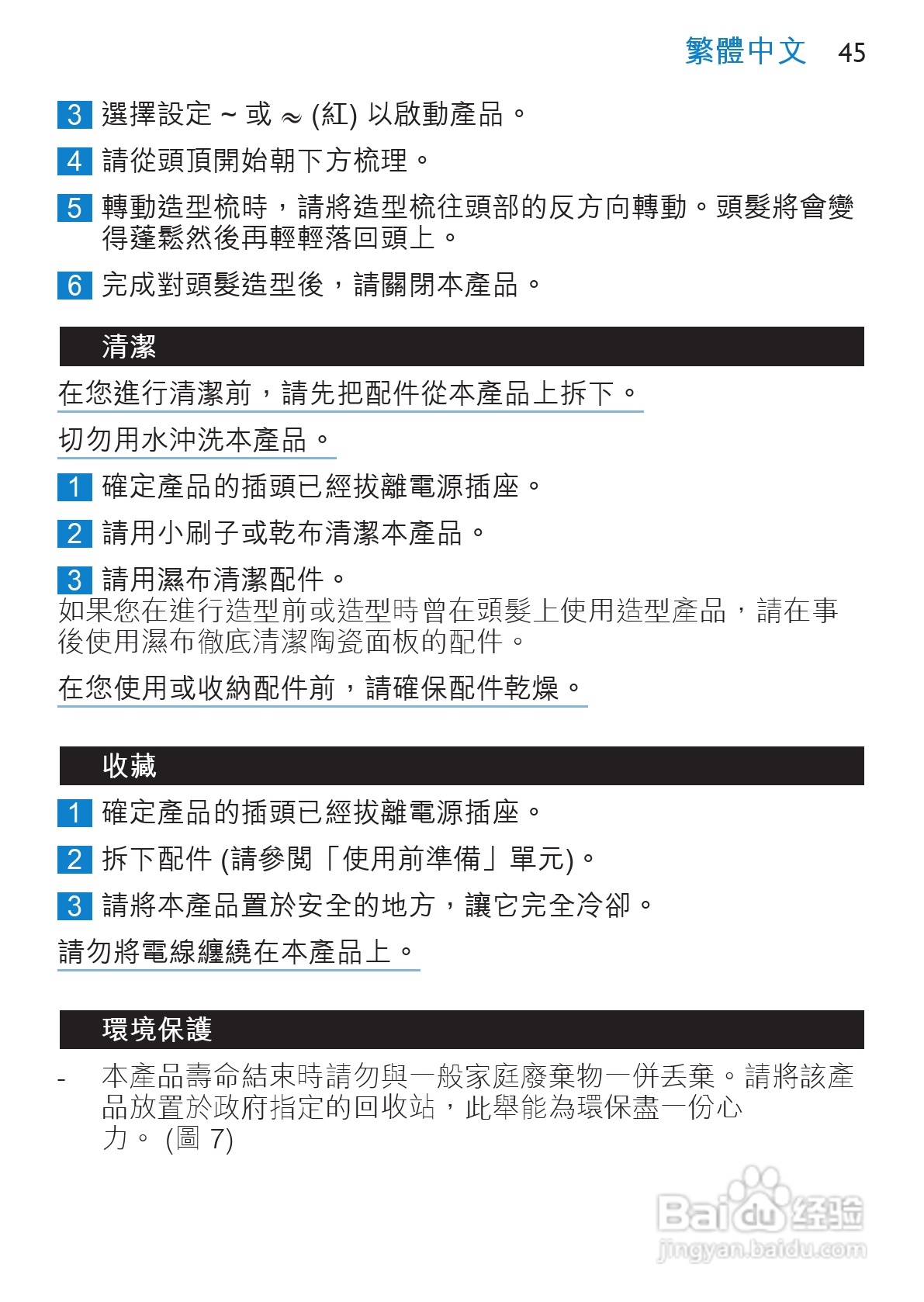 繁體中文 45

3 選擇設定 ~ 或 ≈ (紅) 以啟動產品。

4 請從頭頂開始朝下方梳理。

5 轉動造型梳時，請將造型梳往頭部的反方向轉動。頭髮將會變得蓬鬆然後再輕輕落回頭上。

6 完成對頭髮造型後，請關閉本產品。

清潔

在您進行清潔前，請先把配件從本產品上拆下。

切勿用水沖洗本產品。

1 確定產品的插頭已經拔離電源插座。

2 請用小刷子或乾布清潔本產品。

3 請用濕布清潔配件。
如果您在進行造型前或造型時曾在頭髮上使用造型產品，請在事後使用濕布徹底清潔陶瓷面板的配件。

在您使用或收納配件前，請確保配件乾燥。

收藏

1 確定產品的插頭已經拔離電源插座。

2 拆下配件 (請參閱「使用前準備」單元)。

3 請將本產品置於安全的地方，讓它完全冷卻。

請勿將電線纏繞在本產品上。

環境保護

- 本產品壽命結束時請勿與一般家庭廢棄物一併丟棄。請將該產品放置於政府指定的回收站，此舉能為環保盡一份心力。 (圖 7)

Baidu 经验
jingyan.baidu.com